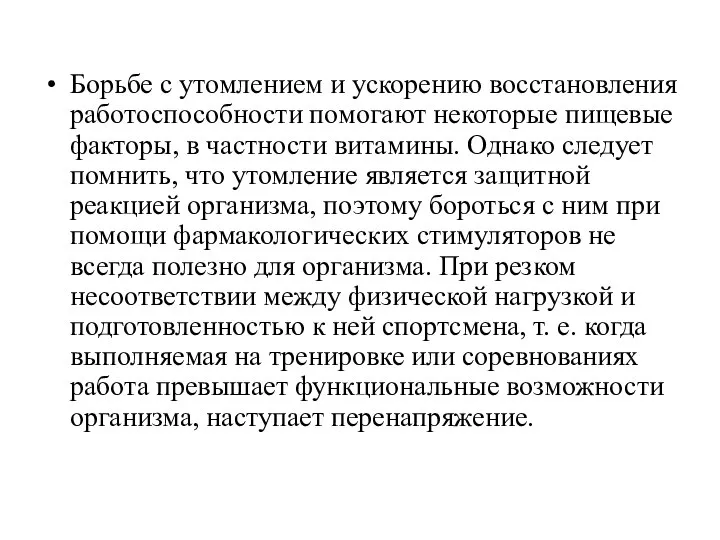 • Борьбе с утомлением и ускорению восстановления работоспособности помогают некоторые пищевые факторы, в частности витамины. Однако следует помнить, что утомление является защитной реакцией организма, поэтому бороться с ним при помощи фармакологических стимуляторов не всегда полезно для организма. При резком несоответствии между физической нагрузкой и подготовленностью к ней спортсмена, т. е. когда выполняемая на тренировке или соревнованиях работа превышает функциональные возможности организма, наступает перенапряжение.